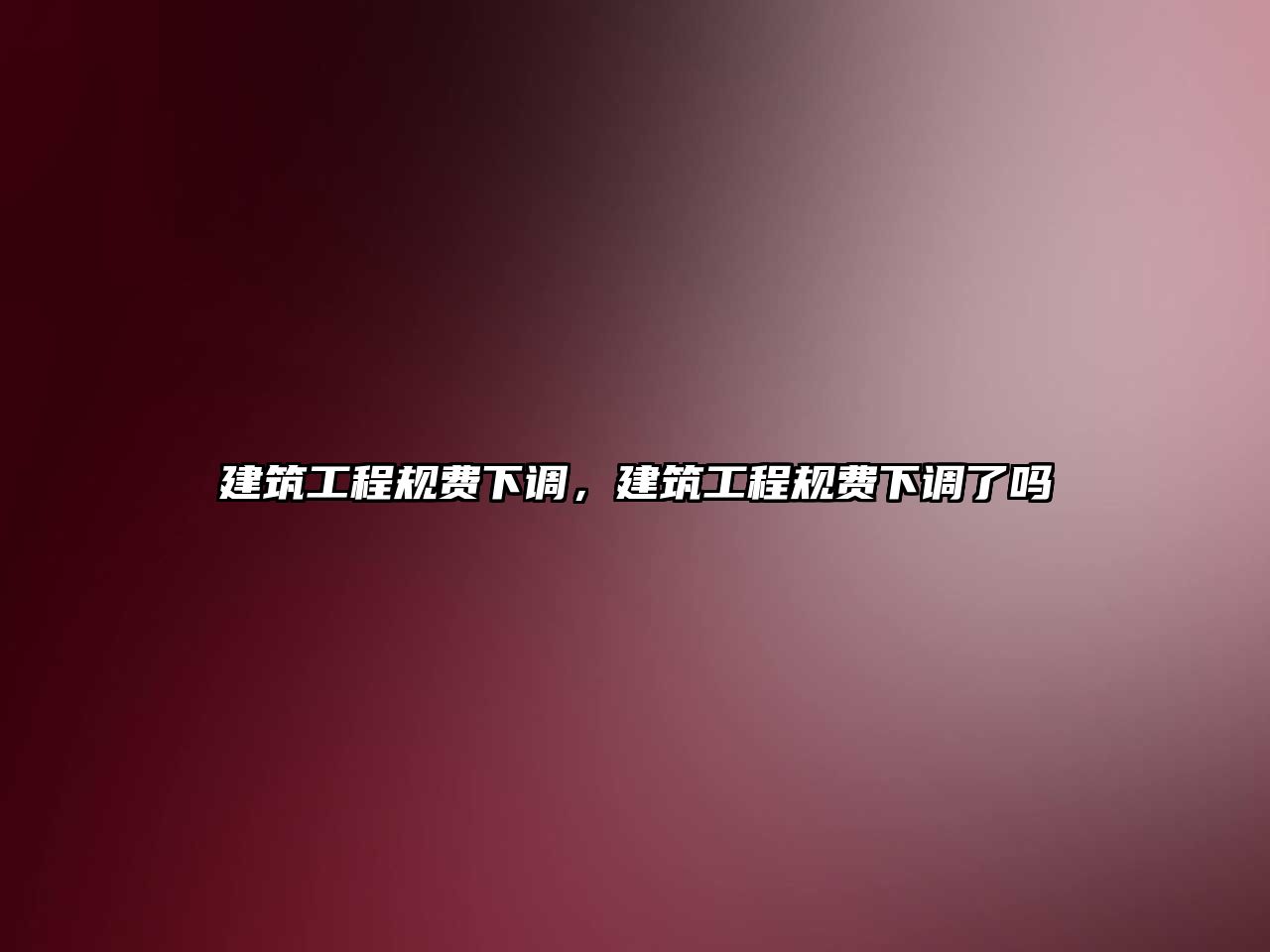 建筑工程规费下调，建筑工程规费下调了吗